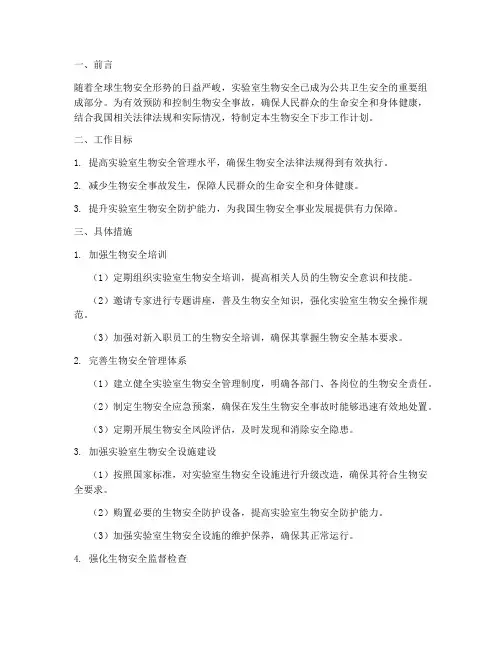 一、前言

随着全球生物安全形势的日益严峻，实验室生物安全已成为公共卫生安全的重要组成部分。为有效预防和控制生物安全事故，确保人民群众的生命安全和身体健康，结合我国相关法律法规和实际情况，特制定本生物安全下步工作计划。

二、工作目标

1. 提高实验室生物安全管理水平，确保生物安全法律法规得到有效执行。

2. 减少生物安全事故发生，保障人民群众的生命安全和身体健康。

3. 提升实验室生物安全防护能力，为我国生物安全事业发展提供有力保障。

三、具体措施

1. 加强生物安全培训

（1）定期组织实验室生物安全培训，提高相关人员的生物安全意识和技能。

（2）邀请专家进行专题讲座，普及生物安全知识，强化实验室生物安全操作规范。

（3）加强对新入职员工的生物安全培训，确保其掌握生物安全基本要求。

2. 完善生物安全管理体系

（1）建立健全实验室生物安全管理制度，明确各部门、各岗位的生物安全责任。

（2）制定生物安全应急预案，确保在发生生物安全事故时能够迅速有效地处置。

（3）定期开展生物安全风险评估，及时发现和消除安全隐患。

3. 加强实验室生物安全设施建设

（1）按照国家标准，对实验室生物安全设施进行升级改造，确保其符合生物安全要求。

（2）购置必要的生物安全防护设备，提高实验室生物安全防护能力。

（3）加强实验室生物安全设施的维护保养，确保其正常运行。

4. 强化生物安全监督检查